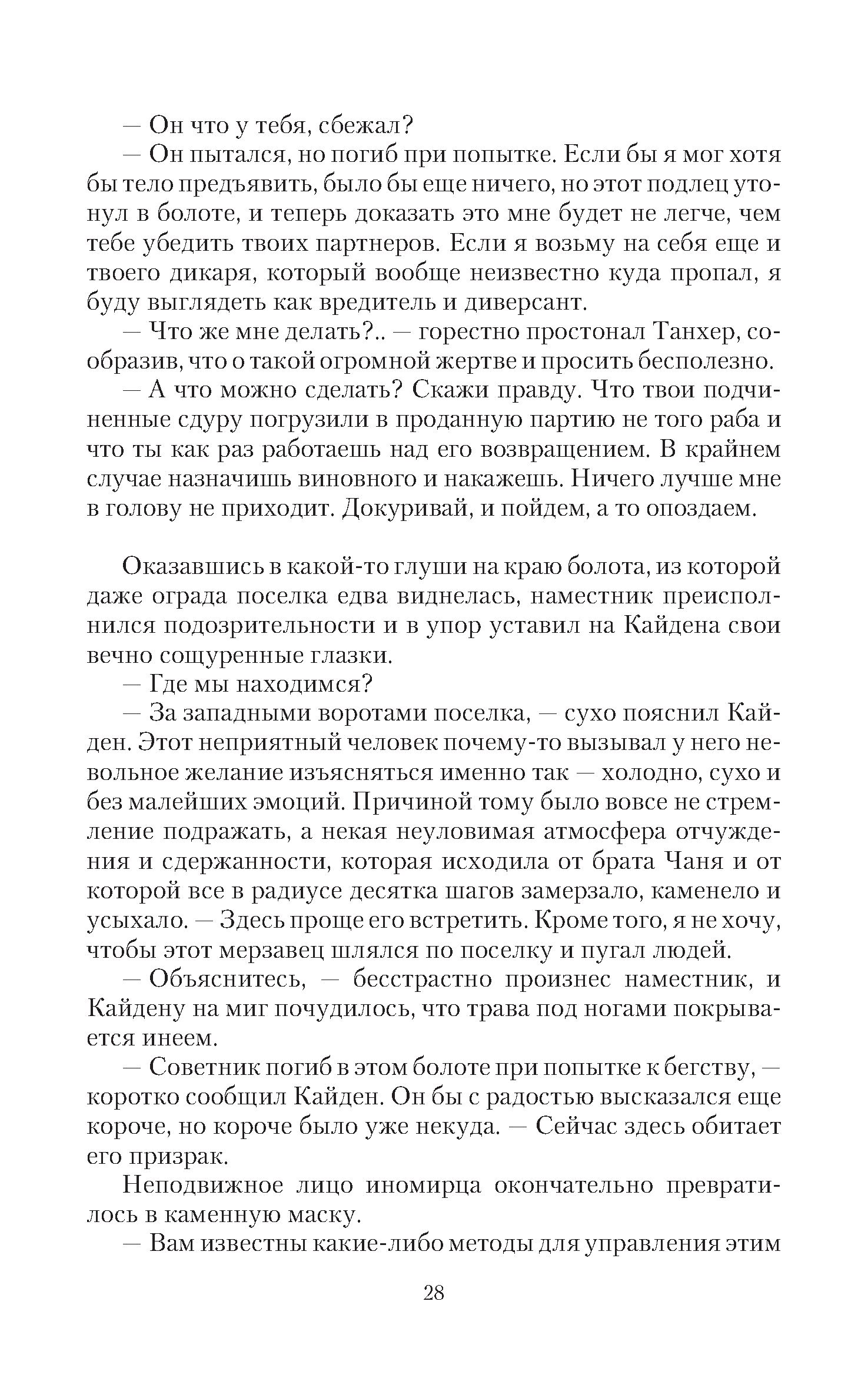 — Он что у тебя, сбежал?

— Он пытался, но погиб при попытке. Если бы я мог хотя бы тело предъявить, было бы еще ничего, но этот подлец утонул в болоте, и теперь доказать это мне будет не легче, чем тебе убедить твоих партнеров. Если я возьму на себя еще и твоего дикаря, который вообще неизвестно куда пропал, я буду выглядеть как вредитель и диверсант.

— Что же мне делать?.. — горестно простонал Танхер, сообразив, что о такой огромной жертве и просить бесполезно.

— А что можно сделать? Скажи правду. Что твои подчиненные сдуру погрузили в проданную партию не того раба и что ты как раз работаешь над его возвращением. В крайнем случае назначишь виновного и накажешь. Ничего лучше мне в голову не приходит. Докуривай, и пойдем, а то опоздаем.

Оказавшись в какой-то глуши на краю болота, из которой даже ограда поселка едва виднелась, наместник преисполнился подозрительности и в упор уставил на Кайдена свои вечно сощуренные глазки.

— Где мы находимся?

— За западными воротами поселка, — сухо пояснил Кайден. Этот неприятный человек почему-то вызывал у него невольное желание изъясняться именно так — холодно, сухо и без малейших эмоций. Причиной тому было вовсе не стремление подражать, а некая неуловимая атмосфера отчуждения и сдержанности, которая исходила от брата Чаня и от которой все в радиусе десятка шагов замерзало, каменело и усыхало. — Здесь проще его встретить. Кроме того, я не хочу, чтобы этот мерзавец шлялся по поселку и пугал людей.

— Объяснитесь, — бесстрастно произнес наместник, и Кайдену на миг почудилось, что трава под ногами покрывается инеем.

— Советник погиб в этом болоте при попытке к бегству, — коротко сообщил Кайден. Он бы с радостью высказался еще короче, но короче было уже некуда. — Сейчас здесь обитает его призрак.

Неподвижное лицо иномирца окончательно превратилось в каменную маску.

— Вам известны какие-либо методы для управления этим

28